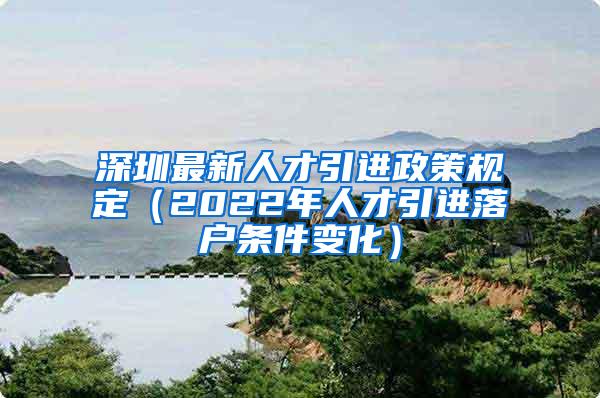 深圳最新人才引进政策规定（2022年人才引进落户条件变化）